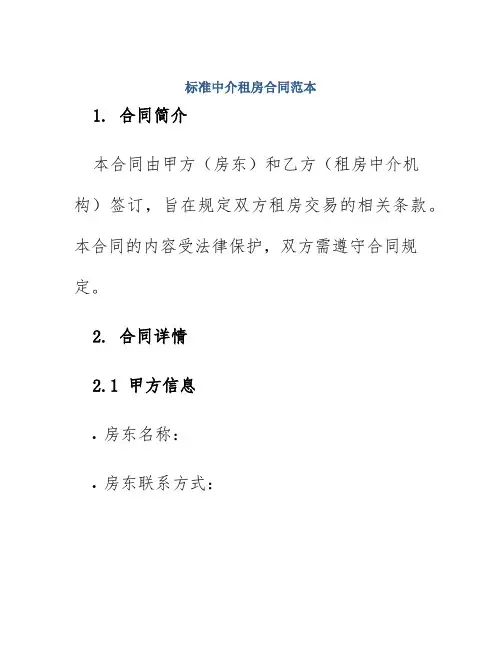 标准中介租房合同范本

1. 合同简介

本合同由甲方（房东）和乙方（租房中介机构）签订，旨在规定双方租房交易的相关条款。本合同的内容受法律保护，双方需遵守合同规定。

2. 合同详情

2.1 甲方信息

· 房东名称：

· 房东联系方式：